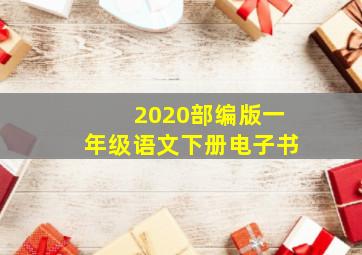 2020部编版一年级语文下册电子书